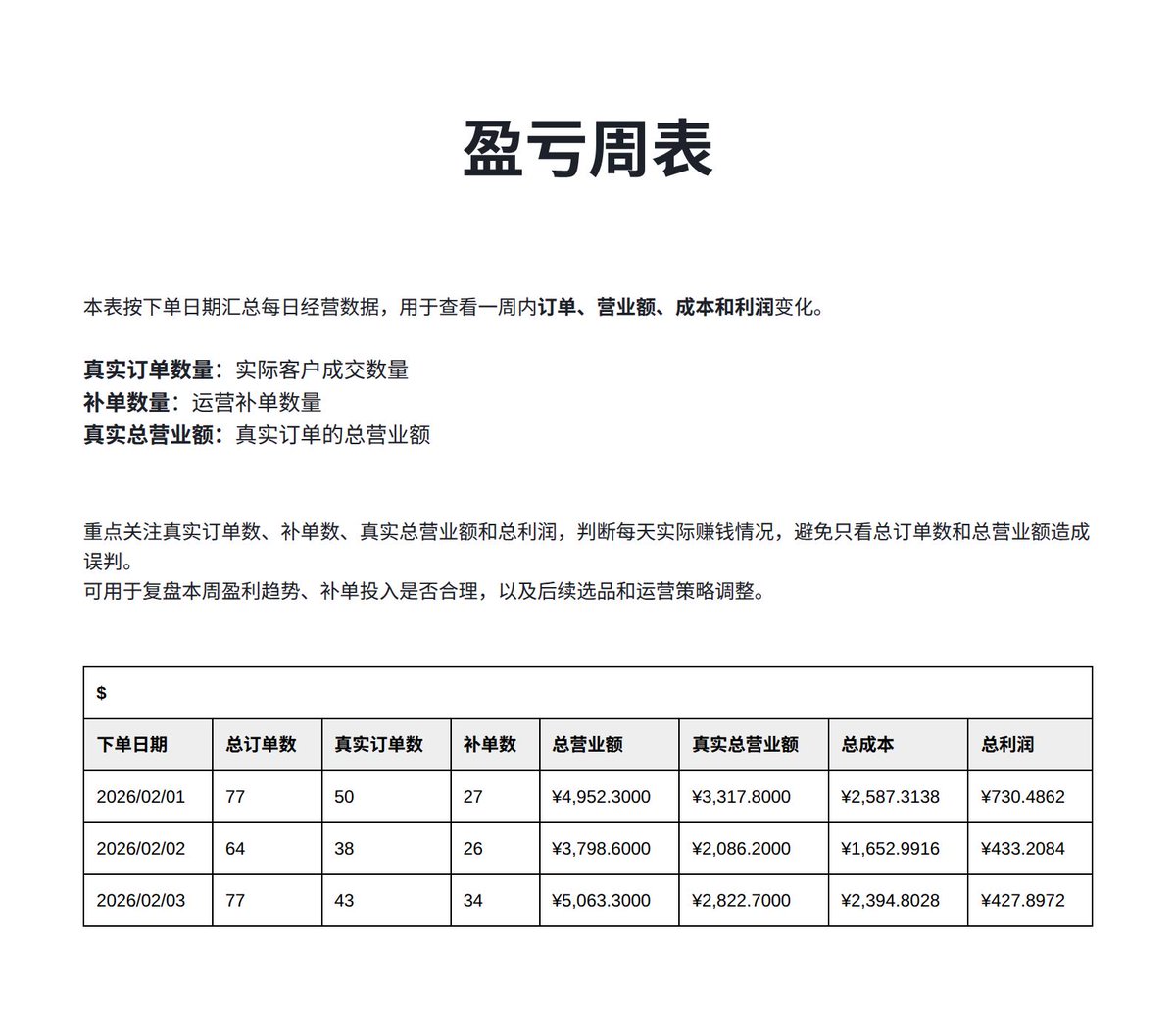 盈亏周表

本表按下单日期汇总每日经营数据，用于查看一周内订单、营业额、成本和利润变化。

真实订单数量：实际客户成交数量
补单数量：运营补单数量
真实总营业额：真实订单的总营业额

重点关注真实订单数、补单数、真实总营业额和总利润，判断每天实际赚钱情况，避免只看总订单数和总营业额造成误判。
可用于复盘本周盈利趋势、补单投入是否合理，以及后续选品和运营策略调整。

| $ | | | | | | | |
|---|---|---|---|---|---|---|---|
| 下单日期 | 总订单数 | 真实订单数 | 补单数 | 总营业额 | 真实总营业额 | 总成本 | 总利润 |
| 2026/02/01 | 77 | 50 | 27 | ¥4,952.3000 | ¥3,317.8000 | ¥2,587.3138 | ¥730.4862 |
| 2026/02/02 | 64 | 38 | 26 | ¥3,798.6000 | ¥2,086.2000 | ¥1,652.9916 | ¥433.2084 |
| 2026/02/03 | 77 | 43 | 34 | ¥5,063.3000 | ¥2,822.7000 | ¥2,394.8028 | ¥427.8972 |